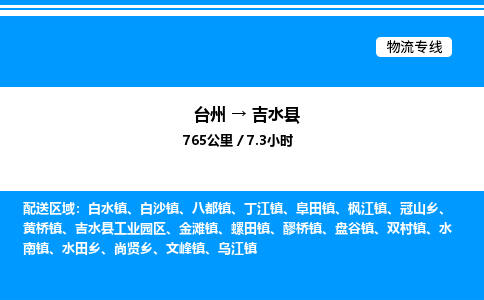 物流专线

台州 → 吉水县

765公里 / 7.3小时

配送区域：白水镇、白沙镇、八都镇、丁江镇、阜田镇、枫江镇、冠山乡、黄桥镇、吉水县工业园区、金滩镇、螺田镇、醪桥镇、盘谷镇、双村镇、水南镇、水田乡、尚贤乡、文峰镇、乌江镇